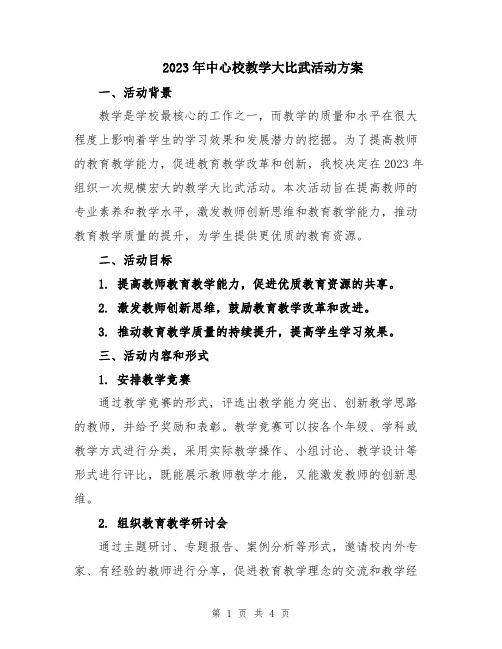 2023年中心校教学大比武活动方案

一、活动背景

教学是学校最核心的工作之一，而教学的质量和水平在很大程度上影响着学生的学习效果和发展潜力的挖掘。为了提高教师的教育教学能力，促进教育教学改革和创新，我校决定在2023年组织一次规模宏大的教学大比武活动。本次活动旨在提高教师的专业素养和教学水平，激发教师创新思维和教育教学能力，推动教育教学质量的提升，为学生提供更优质的教育资源。

二、活动目标

1. 提高教师教育教学能力，促进优质教育资源的共享。

2. 激发教师创新思维，鼓励教育教学改革和改进。

3. 推动教育教学质量的持续提升，提高学生学习效果。

三、活动内容和形式

1. 安排教学竞赛

通过教学竞赛的形式，评选出教学能力突出、创新教学思路的教师，并给予奖励和表彰。教学竞赛可以按各个年级、学科或教学方式进行分类，采用实际教学操作、小组讨论、教学设计等形式进行评比，既能展示教师教学才能，又能激发教师的创新思维。

2. 组织教育教学研讨会

通过主题研讨、专题报告、案例分析等形式，邀请校内外专家、有经验的教师进行分享，促进教育教学理念的交流和教学经

第 1 页 共 4 页